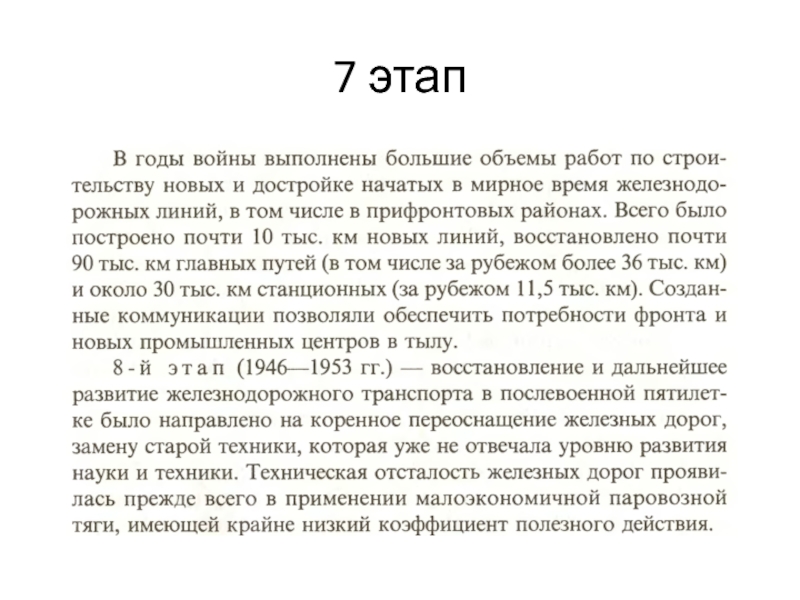 7 этап

В годы войны выполнены большие объемы работ по строительству новых и достройке начатых в мирное время железнодорожных линий, в том числе в прифронтовых районах. Всего было построено почти 10 тыс. км новых линий, восстановлено почти 90 тыс. км главных путей (в том числе за рубежом более 36 тыс. км) и около 30 тыс. км станционных (за рубежом 11,5 тыс. км). Созданные коммуникации позволяли обеспечить потребности фронта и новых промышленных центров в тылу.

8-й этап (1946—1953 гг.) — восстановление и дальнейшее развитие железнодорожного транспорта в послевоенной пятилетке было направлено на коренное переоснащение железных дорог, замену старой техники, которая уже не отвечала уровню развития науки и техники. Техническая отсталость железных дорог проявилась прежде всего в применении малоэкономичной паровозной тяги, имеющей крайне низкий коэффициент полезного действия.